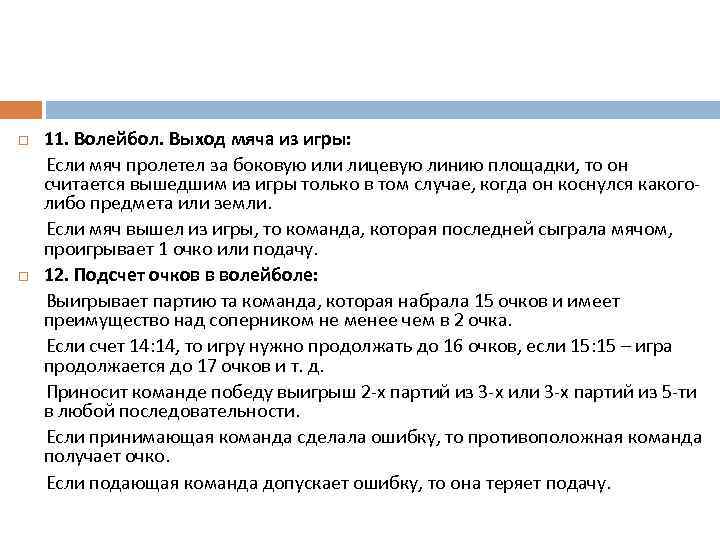 11. Волейбол. Выход мяча из игры:

Если мяч пролетел за боковую или лицевую линию площадки, то он считается вышедшим из игры только в том случае, когда он коснулся какого-либо предмета или земли.

Если мяч вышел из игры, то команда, которая последней сыграла мячом, проигрывает 1 очко или подачу.

12. Подсчет очков в волейболе:

Выигрывает партию та команда, которая набрала 15 очков и имеет преимущество над соперником не менее чем в 2 очка.

Если счет 14:14, то игру нужно продолжать до 16 очков, если 15:15 – игра продолжается до 17 очков и т. д.

Приносит команде победу выигрыш 2-х партий из 3-х или 3-х партий из 5-ти в любой последовательности.

Если принимающая команда сделала ошибку, то противоположная команда получает очко.

Если подающая команда допускает ошибку, то она теряет подачу.